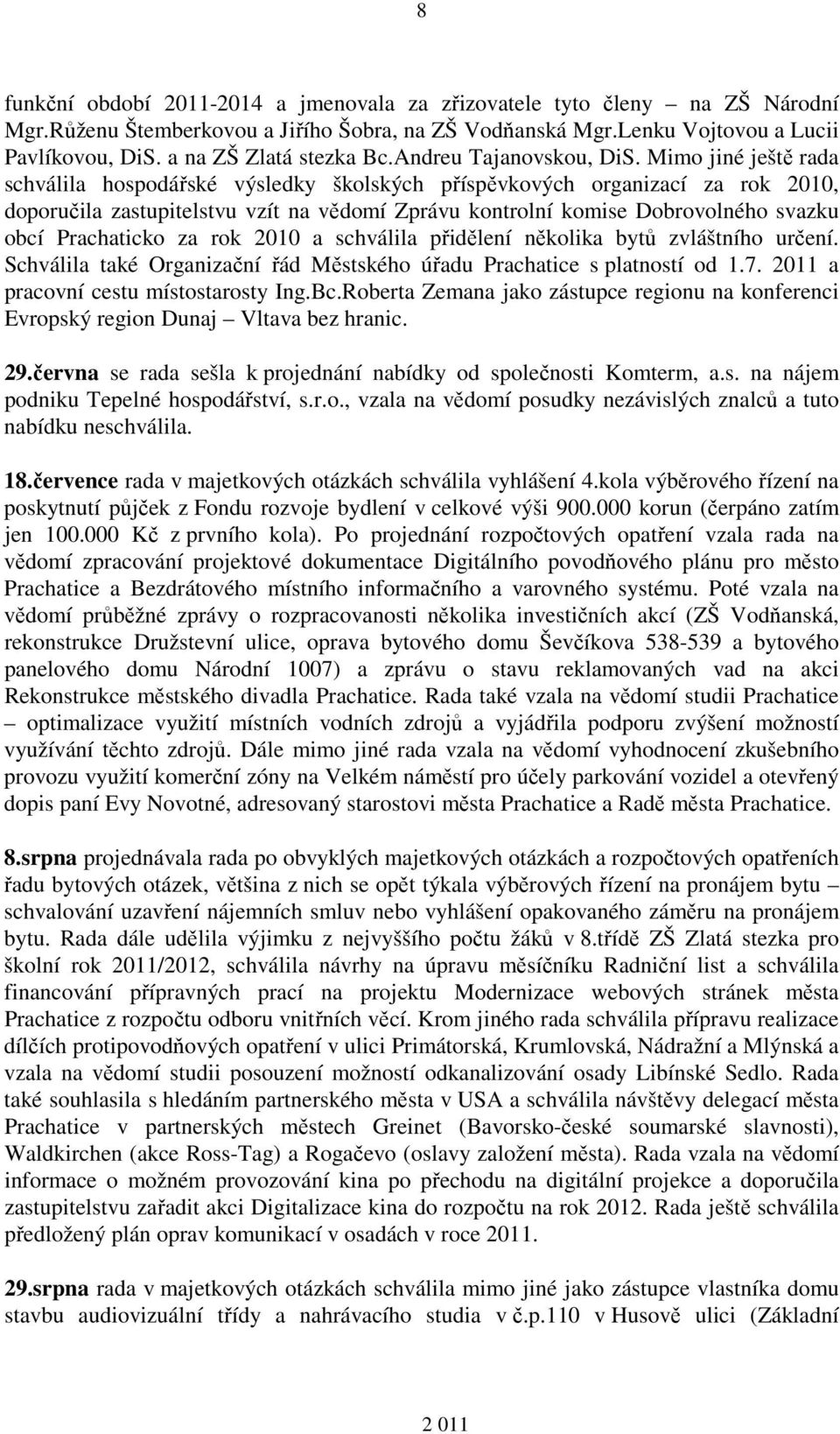 8

funkční období 2011-2014 a jmenovala za zřizovatele tyto členy – na ZŠ Národní Mgr.Růženu Štemberkovou a Jiřího Šobra, na ZŠ Vodňanská Mgr.Lenku Vojtovou a Lucii Pavlíkovou, DiS. a na ZŠ Zlatá stezka Bc.Andreu Tajanovskou, DiS. Mimo jiné ještě rada schválila hospodářské výsledky školských příspěvkových organizací za rok 2010, doporučila zastupitelstvu vzít na vědomí Zprávu kontrolní komise Dobrovolného svazku obcí Prachaticko za rok 2010 a schválila přidělení několika bytů zvláštního určení. Schválila také Organizační řád Městského úřadu Prachatice s platností od 1.7. 2011 a pracovní cestu místostarosty Ing.Bc.Roberta Zemana jako zástupce regionu na konferenci Evropský region Dunaj – Vltava bez hranic.

29.června se rada sešla k projednání nabídky od společnosti Komterm, a.s. na nájem podniku Tepelné hospodářství, s.r.o., vzala na vědomí posudky nezávislých znalců a tuto nabídku neschválila.

18.července rada v majetkových otázkách schválila vyhlášení 4.kola výběrového řízení na poskytnutí půjček z Fondu rozvoje bydlení v celkové výši 900.000 korun (čerpáno zatím jen 100.000 Kč z prvního kola). Po projednání rozpočtových opatření vzala rada na vědomí zpracování projektové dokumentace Digitálního povodňového plánu pro město Prachatice a Bezdrátového místního informačního a varovného systému. Poté vzala na vědomí průběžné zprávy o rozpracovanosti několika investičních akcí (ZŠ Vodňanská, rekonstrukce Družstevní ulice, oprava bytového domu Ševčíkova 538-539 a bytového panelového domu Národní 1007) a zprávu o stavu reklamovaných vad na akci Rekonstrukce městského divadla Prachatice. Rada také vzala na vědomí studii Prachatice – optimalizace využití místních vodních zdrojů a vyjádřila podporu zvýšení možností využívání těchto zdrojů. Dále mimo jiné rada vzala na vědomí vyhodnocení zkušebního provozu využití komerční zóny na Velkém náměstí pro účely parkování vozidel a otevřený dopis paní Evy Novotné, adresovaný starostovi města Prachatice a Radě města Prachatice.

8.srpna projednávala rada po obvyklých majetkových otázkách a rozpočtových opatřeních řadu bytových otázek, většina z nich se opět týkala výběrových řízení na pronájem bytu – schvalování uzavření nájemních smluv nebo vyhlášení opakovaného záměru na pronájem bytu. Rada dále udělila výjimku z nejvyššího počtu žáků v 8.třídě ZŠ Zlatá stezka pro školní rok 2011/2012, schválila návrhy na úpravu měsíčníku Radniční list a schválila financování přípravných prací na projektu Modernizace webových stránek města Prachatice z rozpočtu odboru vnitřních věcí. Krom jiného rada schválila přípravu realizace dílčích protipovodňových opatření v ulici Primátorská, Krumlovská, Nádražní a Mlýnská a vzala na vědomí studii posouzení možností odkanalizování osady Libínské Sedlo. Rada také souhlasila s hledáním partnerského města v USA a schválila návštěvy delegací města Prachatice v partnerských městech Greinet (Bavorsko-české soumarské slavnosti), Waldkirchen (akce Ross-Tag) a Rogačevo (oslavy založení města). Rada vzala na vědomí informace o možném provozování kina po přechodu na digitální projekce a doporučila zastupitelstvu zařadit akci Digitalizace kina do rozpočtu na rok 2012. Rada ještě schválila předložený plán oprav komunikací v osadách v roce 2011.

29.srpna rada v majetkových otázkách schválila mimo jiné jako zástupce vlastníka domu stavbu audiovizuální třídy a nahrávacího studia v č.p.110 v Husově ulici (Základní

2 011